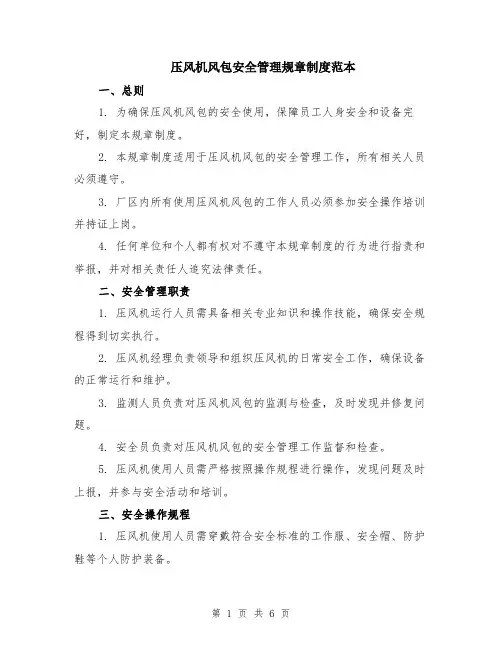 压风机风包安全管理规章制度范本

一、总则

1. 为确保压风机风包的安全使用，保障员工人身安全和设备完好，制定本规章制度。

2. 本规章制度适用于压风机风包的安全管理工作，所有相关人员必须遵守。

3. 厂区内所有使用压风机风包的工作人员必须参加安全操作培训并持证上岗。

4. 任何单位和个人都有权对不遵守本规章制度的行为进行指责和举报，并对相关责任人追究法律责任。

二、安全管理职责

1. 压风机运行人员需具备相关专业知识和操作技能，确保安全规程得到切实执行。

2. 压风机经理负责领导和组织压风机的日常安全工作，确保设备的正常运行和维护。

3. 监测人员负责对压风机风包的监测与检查，及时发现并修复问题。

4. 安全员负责对压风机风包的安全管理工作监督和检查。

5. 压风机使用人员需严格按照操作规程进行操作，发现问题及时上报，并参与安全活动和培训。

三、安全操作规程

1. 压风机使用人员需穿戴符合安全标准的工作服、安全帽、防护鞋等个人防护装备。

第 1 页 共 6 页